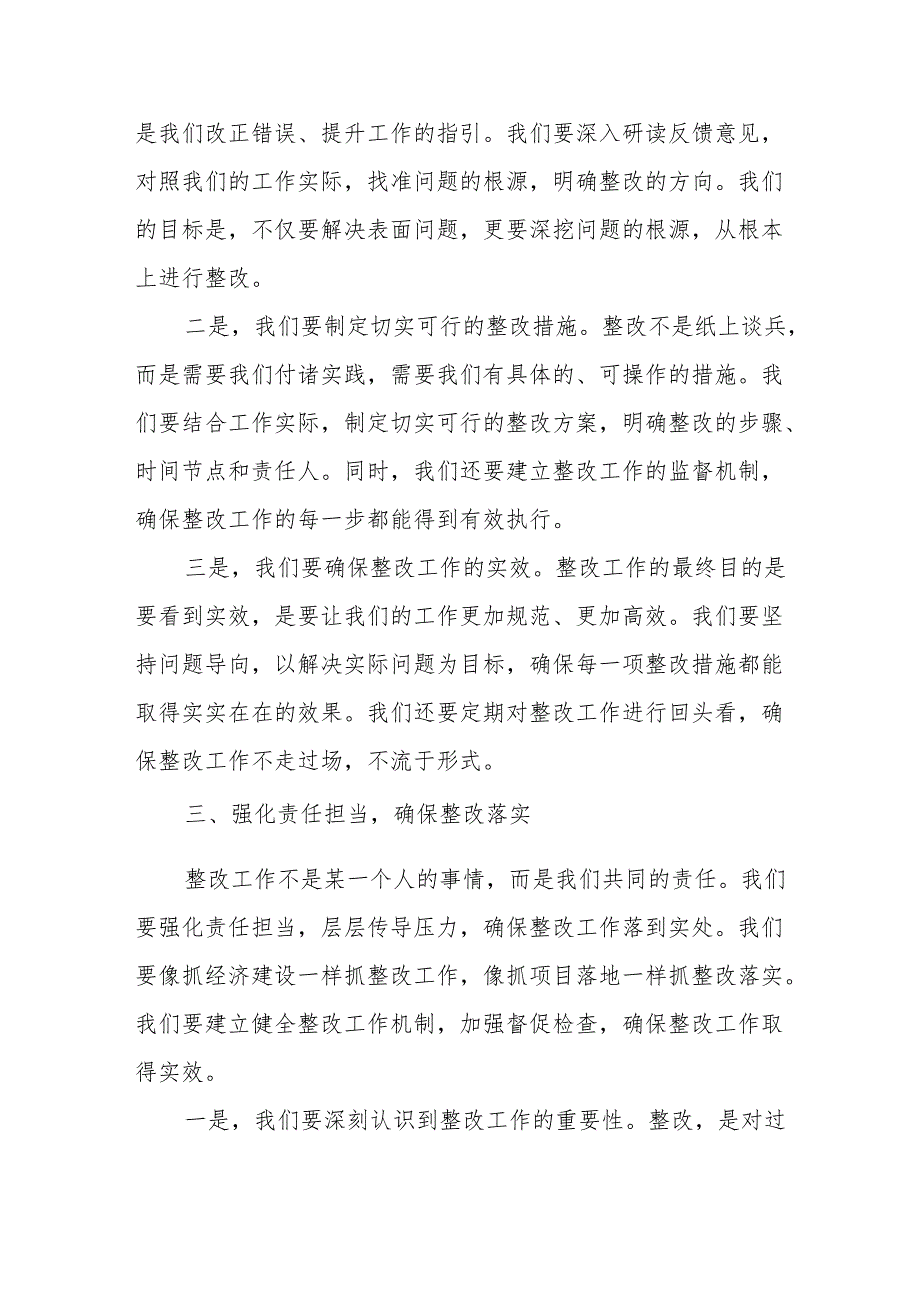 是我们改正错误、提升工作的指引。我们要深入研读反馈意见，对照我们的工作实际，找准问题的根源，明确整改的方向。我们的目标是，不仅要解决表面问题，更要深挖问题的根源，从根本上进行整改。

二是，我们要制定切实可行的整改措施。整改不是纸上谈兵，而是需要我们付诸实践，需要我们有具体的、可操作的措施。我们要结合工作实际，制定切实可行的整改方案，明确整改的步骤、时间节点和责任人。同时，我们还要建立整改工作的监督机制，确保整改工作的每一步都能得到有效执行。

三是，我们要确保整改工作的实效。整改工作的最终目的是要看到实效，是要让我们的工作更加规范、更加高效。我们要坚持问题导向，以解决实际问题为目标，确保每一项整改措施都能取得实实在在的效果。我们还要定期对整改工作进行回头看，确保整改工作不走过场，不流于形式。

三、强化责任担当，确保整改落实

整改工作不是某一个人的事情，而是我们共同的责任。我们要强化责任担当，层层传导压力，确保整改工作落到实处。我们要像抓经济建设一样抓整改工作，像抓项目落地一样抓整改落实。我们要建立健全整改工作机制，加强督促检查，确保整改工作取得实效。

一是，我们要深刻认识到整改工作的重要性。整改，是对过